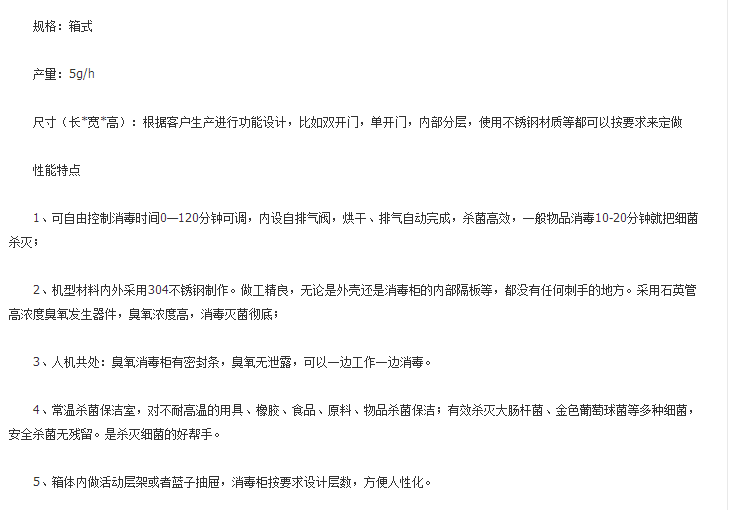 规格：箱式

产量：5g/h

尺寸（长*宽*高）：根据客户生产进行功能设计，比如双开门，单开门，内部分层，使用不锈钢材质等都可以按要求来定做

性能特点

1、可自由控制消毒时间0—120分钟可调，内设自排气阀，烘干、排气自动完成，杀菌高效，一般物品消毒10-20分钟就把细菌杀灭；

2、机型材料内外采用304不锈钢制作。做工精良，无论是外壳还是消毒柜的内部隔板等，都没有任何刺手的地方。采用石英管高浓度臭氧发生器件，臭氧浓度高，消毒灭菌彻底；

3、人机共处：臭氧消毒柜有密封条，臭氧无泄露，可以一边工作一边消毒。

4、常温杀菌保洁室，对不耐高温的用具、橡胶、食品、原料、物品杀菌保洁；有效杀灭大肠杆菌、金色葡萄球菌等多种细菌，安全杀菌无残留。是杀灭细菌的好帮手。

5、箱体内做活动层架或者篮子抽屉，消毒柜按要求设计层数，方便人性化。